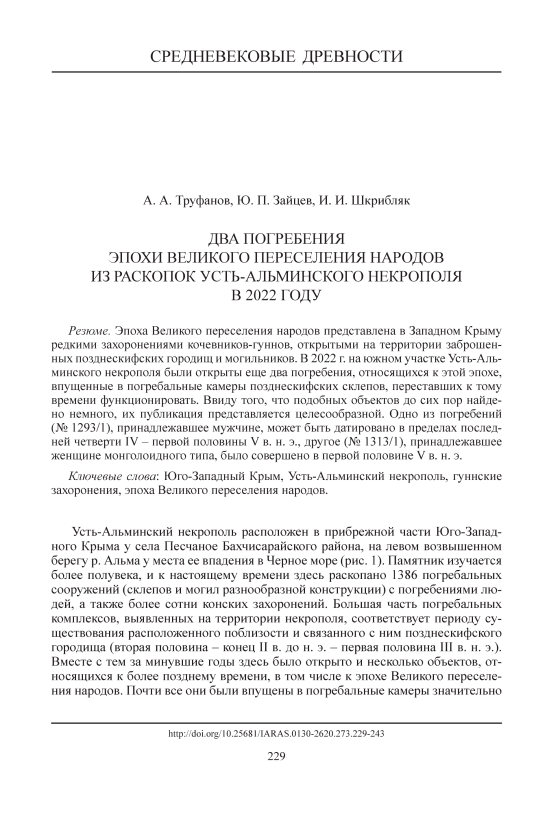 СРЕДНЕВЕКОВЫЕ ДРЕВНОСТИ

А. А. Труфанов, Ю. П. Зайцев, И. И. Шкрибляк

ДВА ПОГРЕБЕНИЯ
ЭПОХИ ВЕЛИКОГО ПЕРЕСЕЛЕНИЯ НАРОДОВ
ИЗ РАСКОПОК УСТЬ-АЛЬМИНСКОГО НЕКРОПОЛЯ
В 2022 ГОДУ

Резюме. Эпоха Великого переселения народов представлена в Западном Крыму редкими захоронениями кочевников-гуннов, открытыми на территории заброшенных позднескифских городищ и могильников. В 2022 г. на южном участке Усть-Альминского некрополя были открыты еще два погребения, относящихся к этой эпохе, впущенные в погребальные камеры позднескифских склепов, переставших к тому времени функционировать. Ввиду того, что подобных объектов до сих пор найдено немного, их публикация представляется целесообразной. Одно из погребений (№ 1293/1), принадлежавшее мужчине, может быть датировано в пределах последней четверти IV – первой половины V в. н. э., другое (№ 1313/1), принадлежавшее женщине монголоидного типа, было совершено в первой половине V в. н. э.

Ключевые слова: Юго-Западный Крым, Усть-Альминский некрополь, гуннские захоронения, эпоха Великого переселения народов.

Усть-Альминский некрополь расположен в прибрежной части Юго-Западного Крыма у села Песчаное Бахчисарайского района, на левом возвышенном берегу р. Альма у места ее впадения в Черное море (рис. 1). Памятник изучается более полувека, и к настоящему времени здесь раскопано 1386 погребальных сооружений (склепов и могил разнообразной конструкции) с погребениями людей, а также более сотни конских захоронений. Большая часть погребальных комплексов, выявленных на территории некрополя, соответствует периоду существования расположенного поблизости и связанного с ним позднескифского городища (вторая половина – конец II в. до н. э. – первая половина III в. н. э.). Вместе с тем за минувшие годы здесь было открыто и несколько объектов, относящихся к более позднему времени, в том числе к эпохе Великого переселения народов. Почти все они были впущены в погребальные камеры значительно

http://doi.org/10.25681/IARAS.0130-2620.273.229-243

229